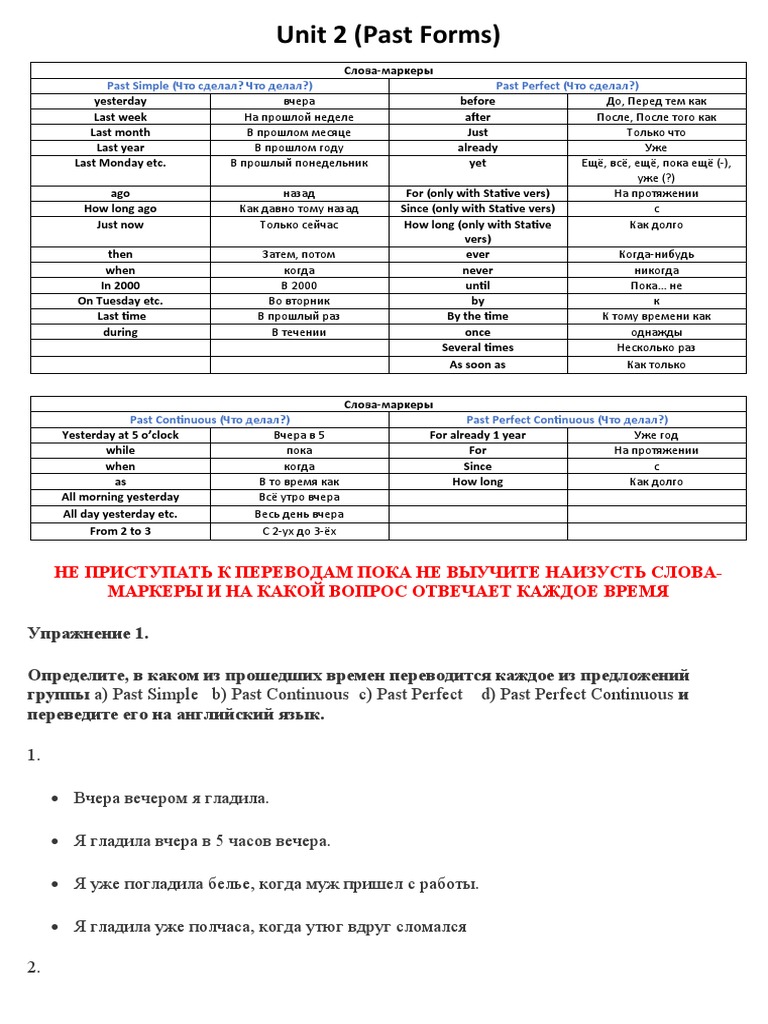 Unit 2 (Past Forms)

| Слова-маркеры | | | |
|---|---|---|---|
| Past Simple (Что сделал? Что делал?) | | Past Perfect (Что сделал?) | |
| yesterday | вчера | before | До, Перед тем как |
| Last week | На прошлой неделе | after | После, После того как |
| Last month | В прошлом месяце | Just | Только что |
| Last year | В прошлом году | already | Уже |
| Last Monday etc. | В прошлый понедельник | yet | Ещё, всё, ещё, пока ещё (-), уже (?) |
| ago | назад | For (only with Stative vers) | На протяжении |
| How long ago | Как давно тому назад | Since (only with Stative vers) | с |
| Just now | Только сейчас | How long (only with Stative vers) | Как долго |
| then | Затем, потом | ever | Когда-нибудь |
| when | когда | never | никогда |
| In 2000 | В 2000 | until | Пока… не |
| On Tuesday etc. | Во вторник | by | к |
| Last time | В прошлый раз | By the time | К тому времени как |
| during | В течении | once | однажды |
| | | Several times | Несколько раз |
| | | As soon as | Как только |

| Слова-маркеры | | | |
|---|---|---|---|
| Past Continuous (Что делал?) | | Past Perfect Continuous (Что делал?) | |
| Yesterday at 5 o'clock | Вчера в 5 | For already 1 year | Уже год |
| while | пока | For | На протяжении |
| when | когда | Since | с |
| as | В то время как | How long | Как долго |
| All morning yesterday | Всё утро вчера | | |
| All day yesterday etc. | Весь день вчера | | |
| From 2 to 3 | С 2-ух до 3-ёх | | |

НЕ ПРИСТУПАТЬ К ПЕРЕВОДАМ ПОКА НЕ ВЫУЧИТЕ НАИЗУСТЬ СЛОВА-МАРКЕРЫ И НА КАКОЙ ВОПРОС ОТВЕЧАЕТ КАЖДОЕ ВРЕМЯ

Упражнение 1.

Определите, в каком из прошедших времен переводится каждое из предложений группы a) Past Simple b) Past Continuous c) Past Perfect d) Past Perfect Continuous и переведите его на английский язык.

1.

• Вчера вечером я гладила.

• Я гладила вчера в 5 часов вечера.

• Я уже погладила белье, когда муж пришел с работы.

• Я гладила уже полчаса, когда утюг вдруг сломался

2.